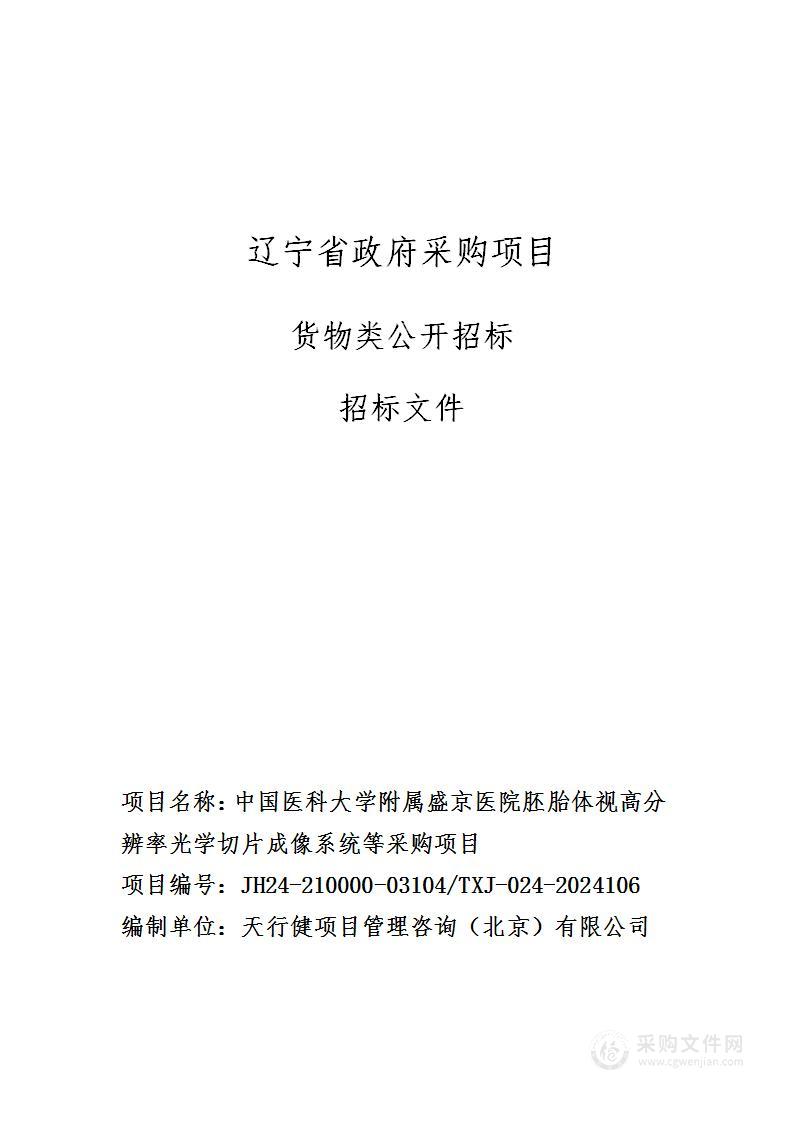 辽宁省政府采购项目

货物类公开招标

招标文件

项目名称：中国医科大学附属盛京医院胚胎体视高分辨率光学切片成像系统等采购项目

项目编号：JH24-210000-03104/TXJ-024-2024106

编制单位：天行健项目管理咨询（北京）有限公司

采购文件网
www.cgwenjian.com